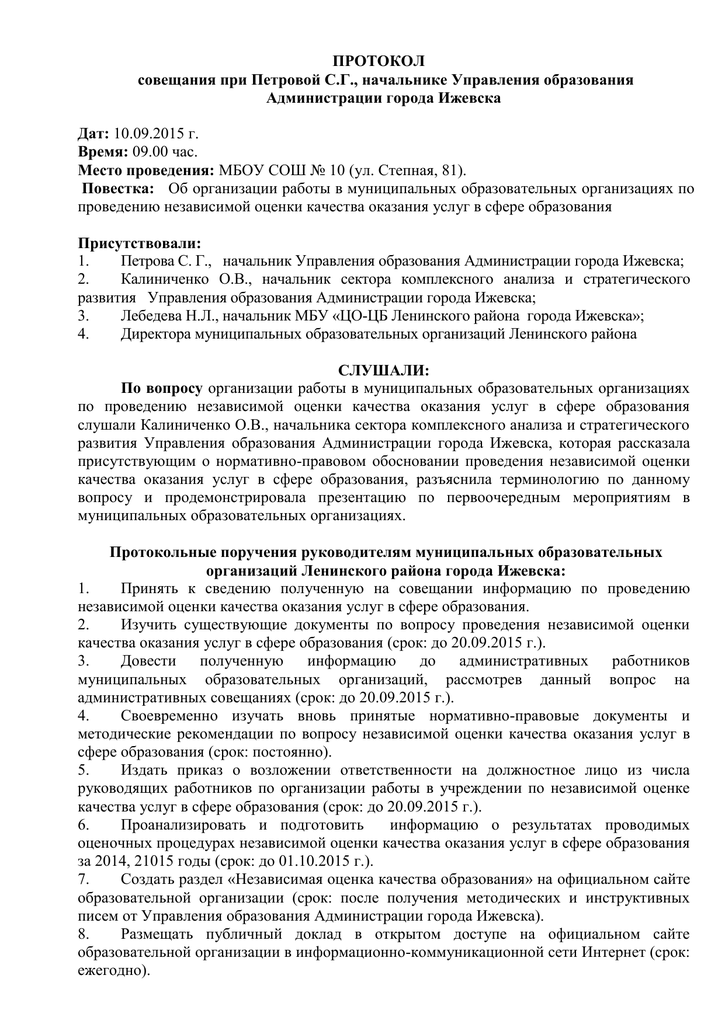 ПРОТОКОЛ
совещания при Петровой С.Г., начальнике Управления образования Администрации города Ижевска

Дат: 10.09.2015 г.
Время: 09.00 час.
Место проведения: МБОУ СОШ № 10 (ул. Степная, 81).
Повестка: Об организации работы в муниципальных образовательных организациях по проведению независимой оценки качества оказания услуг в сфере образования

Присутствовали:
1. Петрова С. Г., начальник Управления образования Администрации города Ижевска;
2. Калиниченко О.В., начальник сектора комплексного анализа и стратегического развития Управления образования Администрации города Ижевска;
3. Лебедева Н.Л., начальник МБУ «ЦО-ЦБ Ленинского района города Ижевска»;
4. Директора муниципальных образовательных организаций Ленинского района

СЛУШАЛИ:
По вопросу организации работы в муниципальных образовательных организациях по проведению независимой оценки качества оказания услуг в сфере образования слушали Калиниченко О.В., начальника сектора комплексного анализа и стратегического развития Управления образования Администрации города Ижевска, которая рассказала присутствующим о нормативно-правовом обосновании проведения независимой оценки качества оказания услуг в сфере образования, разъяснила терминологию по данному вопросу и продемонстрировала презентацию по первоочередным мероприятиям в муниципальных образовательных организациях.

Протокольные поручения руководителям муниципальных образовательных организаций Ленинского района города Ижевска:
1. Принять к сведению полученную на совещании информацию по проведению независимой оценки качества оказания услуг в сфере образования.
2. Изучить существующие документы по вопросу проведения независимой оценки качества оказания услуг в сфере образования (срок: до 20.09.2015 г.).
3. Довести полученную информацию до административных работников муниципальных образовательных организаций, рассмотрев данный вопрос на административных совещаниях (срок: до 20.09.2015 г.).
4. Своевременно изучать вновь принятые нормативно-правовые документы и методические рекомендации по вопросу независимой оценки качества оказания услуг в сфере образования (срок: постоянно).
5. Издать приказ о возложении ответственности на должностное лицо из числа руководящих работников по организации работы в учреждении по независимой оценке качества услуг в сфере образования (срок: до 20.09.2015 г.).
6. Проанализировать и подготовить информацию о результатах проводимых оценочных процедурах независимой оценки качества оказания услуг в сфере образования за 2014, 21015 годы (срок: до 01.10.2015 г.).
7. Создать раздел «Независимая оценка качества образования» на официальном сайте образовательной организации (срок: после получения методических и инструктивных писем от Управления образования Администрации города Ижевска).
8. Размещать публичный доклад в открытом доступе на официальном сайте образовательной организации в информационно-коммуникационной сети Интернет (срок: ежегодно).